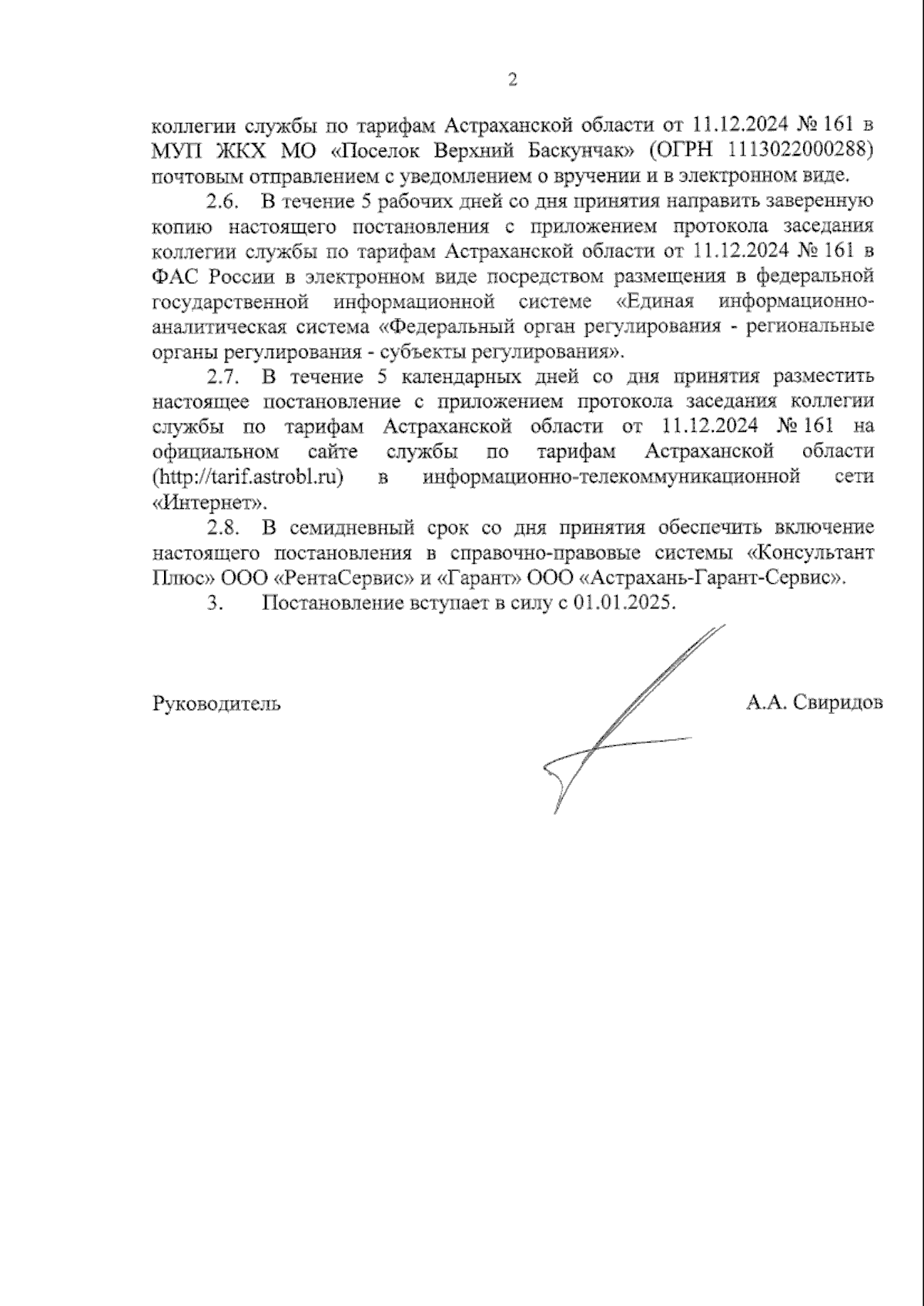 2

коллегии службы по тарифам Астраханской области от 11.12.2024 № 161 в МУП ЖКХ МО «Поселок Верхний Баскунчак» (ОГРН 1113022000288) почтовым отправлением с уведомлением о вручении и в электронном виде.

2.6. В течение 5 рабочих дней со дня принятия направить заверенную копию настоящего постановления с приложением протокола заседания коллегии службы по тарифам Астраханской области от 11.12.2024 № 161 в ФАС России в электронном виде посредством размещения в федеральной государственной информационной системе «Единая информационно-аналитическая система «Федеральный орган регулирования - региональные органы регулирования - субъекты регулирования».

2.7. В течение 5 календарных дней со дня принятия разместить настоящее постановление с приложением протокола заседания коллегии службы по тарифам Астраханской области от 11.12.2024 № 161 на официальном сайте службы по тарифам Астраханской области (http://tarif.astrobl.ru) в информационно-телекоммуникационной сети «Интернет».

2.8. В семидневный срок со дня принятия обеспечить включение настоящего постановления в справочно-правовые системы «Консультант Плюс» ООО «РентаСервис» и «Гарант» ООО «Астрахань-Гарант-Сервис».

3. Постановление вступает в силу с 01.01.2025.

Руководитель

А.А. Свиридов